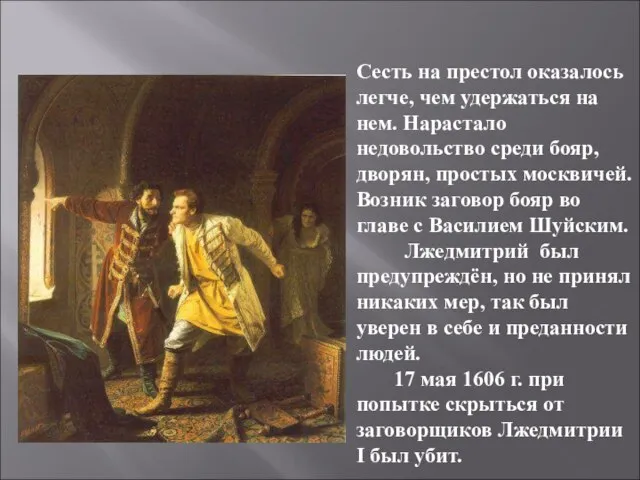 Сесть на престол оказалось легче, чем удержаться на нем. Нарастало недовольство среди бояр, дворян, простых москвичей. Возник заговор бояр во главе с Василием Шуйским.

Лжедмитрий был предупреждён, но не принял никаких мер, так был уверен в себе и преданности людей.

17 мая 1606 г. при попытке скрыться от заговорщиков Лжедмитрии I был убит.